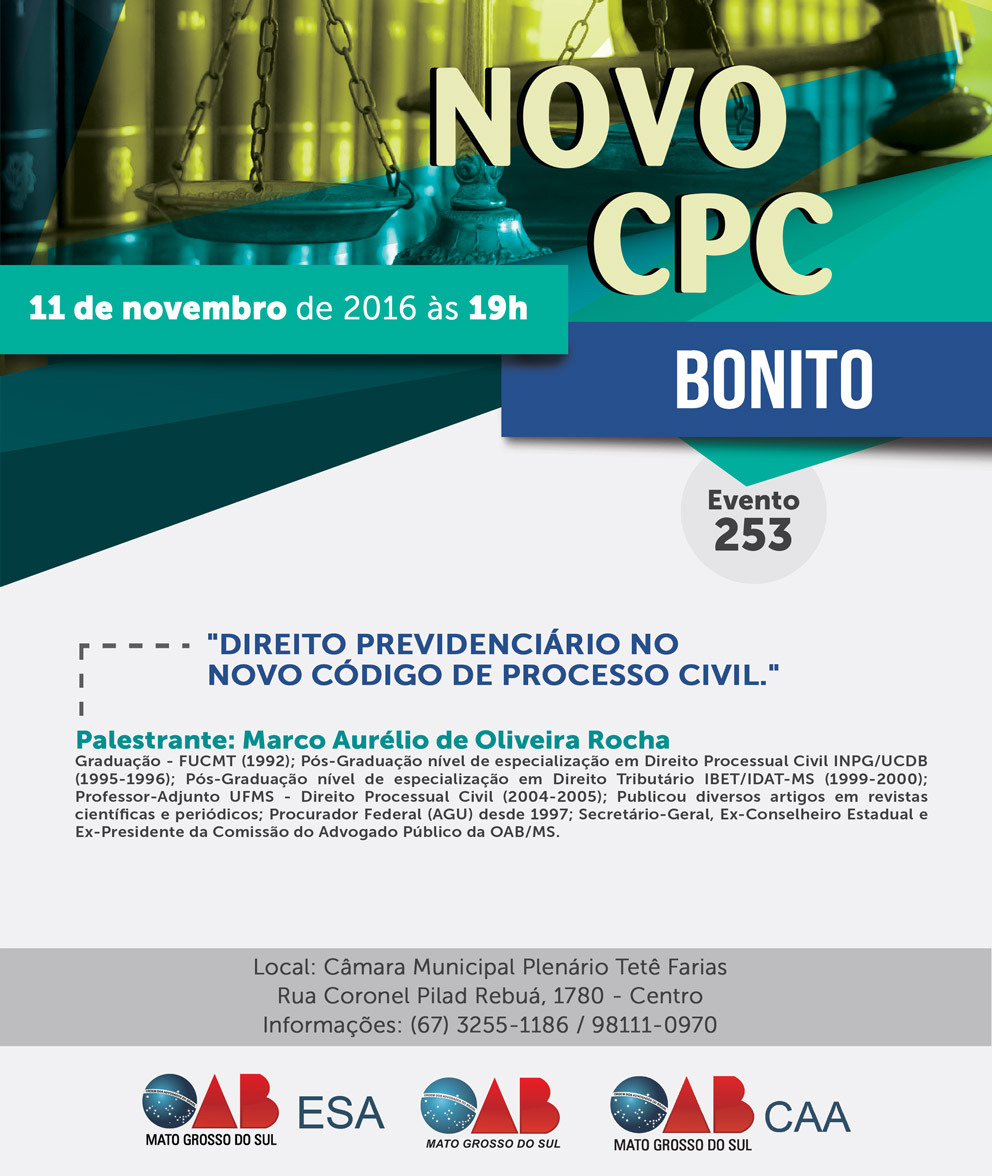 NOVO CPC

11 de novembro de 2016 às 19h

BONITO

Evento 253

"DIREITO PREVIDENCIÁRIO NO NOVO CÓDIGO DE PROCESSO CIVIL."

Palestrante: Marco Aurélio de Oliveira Rocha
Graduação - FUCMT (1992); Pós-Graduação nível de especialização em Direito Processual Civil INPG/UCDB (1995-1996); Pós-Graduação nível de especialização em Direito Tributário IBET/IDAT-MS (1999-2000); Professor-Adjunto UFMS - Direito Processual Civil (2004-2005); Publicou diversos artigos em revistas científicas e periódicos; Procurador Federal (AGU) desde 1997; Secretário-Geral, Ex-Conselheiro Estadual e Ex-Presidente da Comissão do Advogado Público da OAB/MS.

Local: Câmara Municipal Plenário Tetê Farias
Rua Coronel Pilad Rebuá, 1780 - Centro
Informações: (67) 3255-1186 / 98111-0970

OAB MATO GROSSO DO SUL ESA
OAB MATO GROSSO DO SUL
OAB MATO GROSSO DO SUL CAA